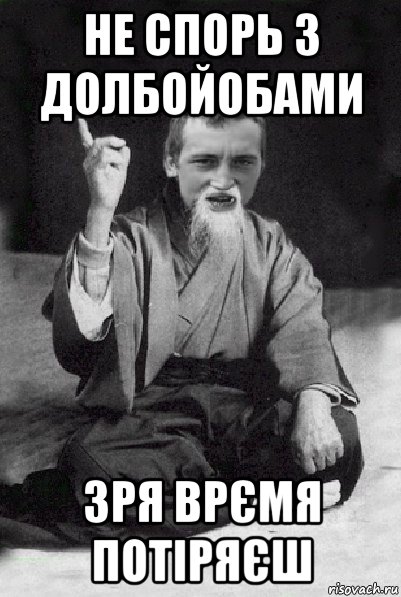 НЕ СПОРЬ З ДОЛБОЙОБАМИ

ЗРЯ ВРЄМЯ ПОТІРЯЄШ

risovach.ru